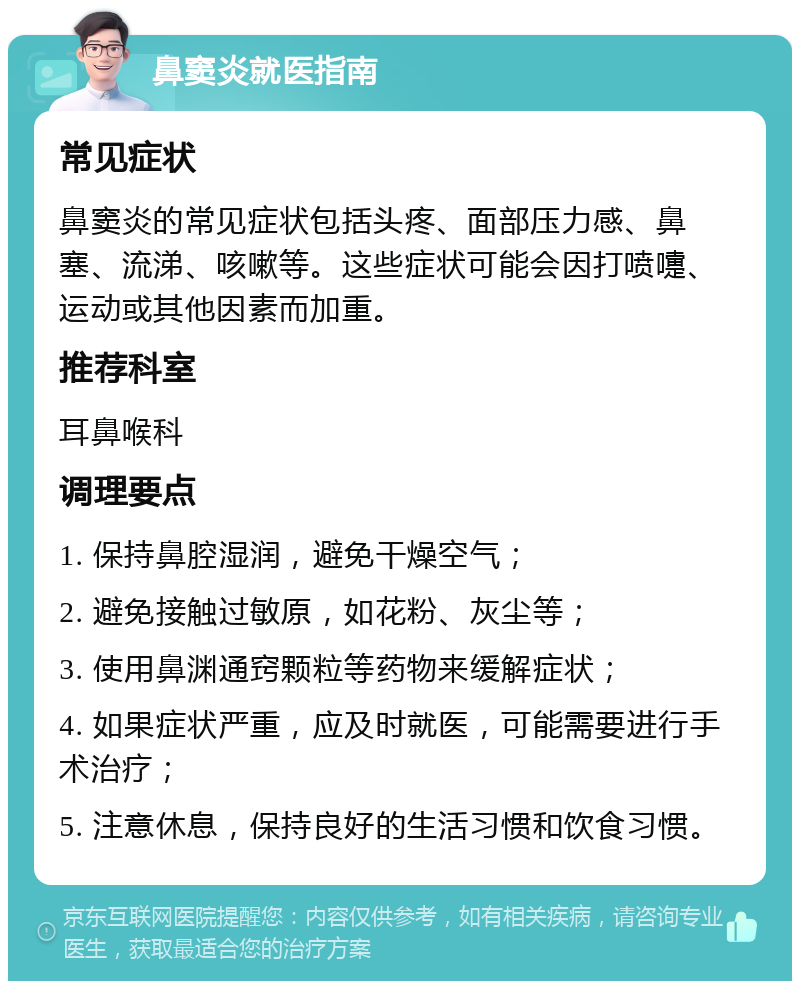 鼻窦炎就医指南

常见症状

鼻窦炎的常见症状包括头疼、面部压力感、鼻塞、流涕、咳嗽等。这些症状可能会因打喷嚏、运动或其他因素而加重。

推荐科室

耳鼻喉科

调理要点

1. 保持鼻腔湿润，避免干燥空气；

2. 避免接触过敏原，如花粉、灰尘等；

3. 使用鼻渊通窍颗粒等药物来缓解症状；

4. 如果症状严重，应及时就医，可能需要进行手术治疗；

5. 注意休息，保持良好的生活习惯和饮食习惯。

京东互联网医院提醒您：内容仅供参考，如有相关疾病，请咨询专业医生，获取最适合您的治疗方案